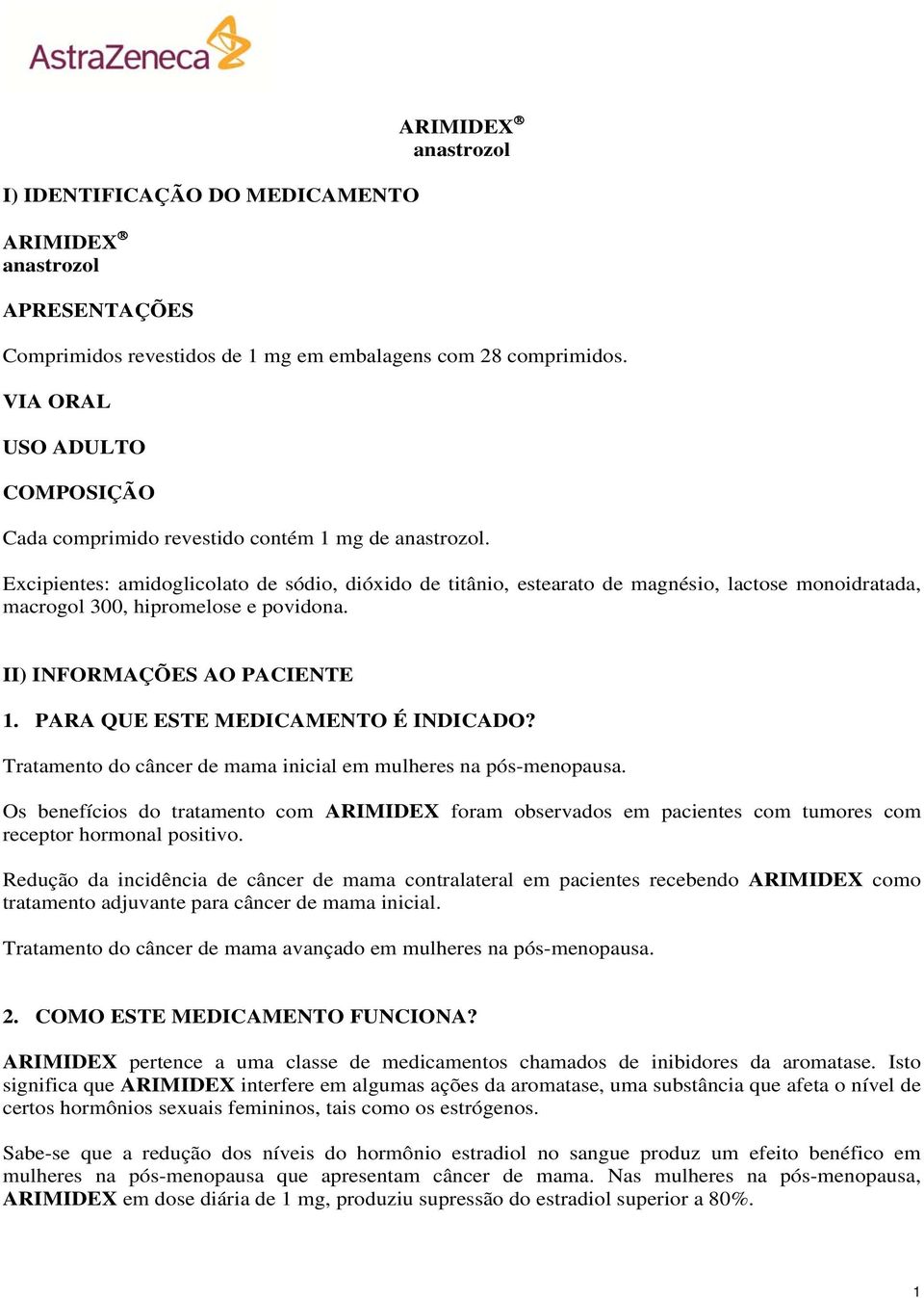 AstraZeneca

ARIMIDEX®
anastrozol

I) IDENTIFICAÇÃO DO MEDICAMENTO

ARIMIDEX®
anastrozol

APRESENTAÇÕES

Comprimidos revestidos de 1 mg em embalagens com 28 comprimidos.

VIA ORAL

USO ADULTO

COMPOSIÇÃO

Cada comprimido revestido contém 1 mg de anastrozol.

Excipientes: amidoglicolato de sódio, dióxido de titânio, estearato de magnésio, lactose monoidratada, macrogol 300, hipromelose e povidona.

II) INFORMAÇÕES AO PACIENTE

1. PARA QUE ESTE MEDICAMENTO É INDICADO?

Tratamento do câncer de mama inicial em mulheres na pós-menopausa.

Os benefícios do tratamento com ARIMIDEX foram observados em pacientes com tumores com receptor hormonal positivo.

Redução da incidência de câncer de mama contralateral em pacientes recebendo ARIMIDEX como tratamento adjuvante para câncer de mama inicial.

Tratamento do câncer de mama avançado em mulheres na pós-menopausa.

2. COMO ESTE MEDICAMENTO FUNCIONA?

ARIMIDEX pertence a uma classe de medicamentos chamados de inibidores da aromatase. Isto significa que ARIMIDEX interfere em algumas ações da aromatase, uma substância que afeta o nível de certos hormônios sexuais femininos, tais como os estrógenos.

Sabe-se que a redução dos níveis do hormônio estradiol no sangue produz um efeito benéfico em mulheres na pós-menopausa que apresentam câncer de mama. Nas mulheres na pós-menopausa, ARIMIDEX em dose diária de 1 mg, produziu supressão do estradiol superior a 80%.

1